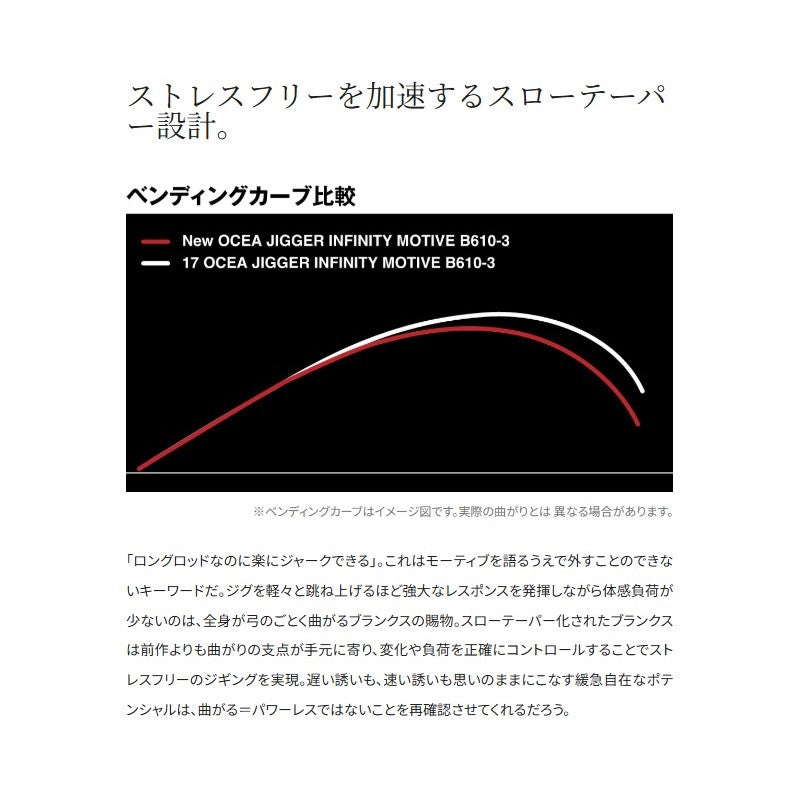 ストレスフリーを加速するスローテーパー設計。

ベンディングカーブ比較

New OCEA JIGGER INFINITY MOTIVE B610-3
17 OCEA JIGGER INFINITY MOTIVE B610-3

※ベンディングカーブはイメージ図です。実際の曲がりとは 異なる場合があります。

「ロングロッドなのに楽にジャークできる」。これはモーティブを語るうえで外すことのできないキーワードだ。ジグを軽々と跳ね上げるほど強大なレスポンスを発揮しながら体感負荷が少ないのは、全身が弓のごとく曲がるブランクスの賜物。スローテーパー化されたブランクスは前作よりも曲がりの支点が手元に寄り、変化や負荷を正確にコントロールすることでストレスフリーのジギングを実現。遅い誘いも、速い誘いも思いのままにこなす緩急自在なポテンシャルは、曲がる＝パワーレスではないことを再確認させてくれるだろう。